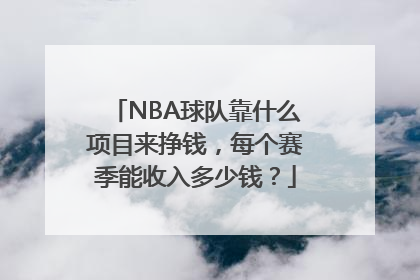 「NBA球队靠什么项目来挣钱，每个赛季能收入多少钱？」